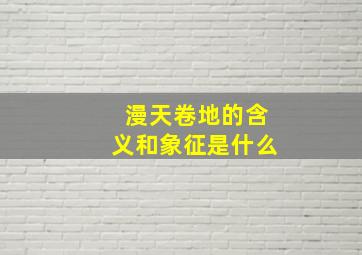 漫天卷地的含义和象征是什么